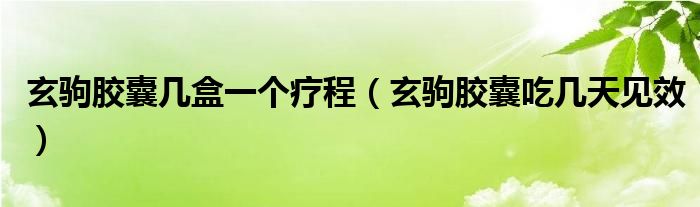 玄驹胶囊几盒一个疗程（玄驹胶囊吃几天见效）